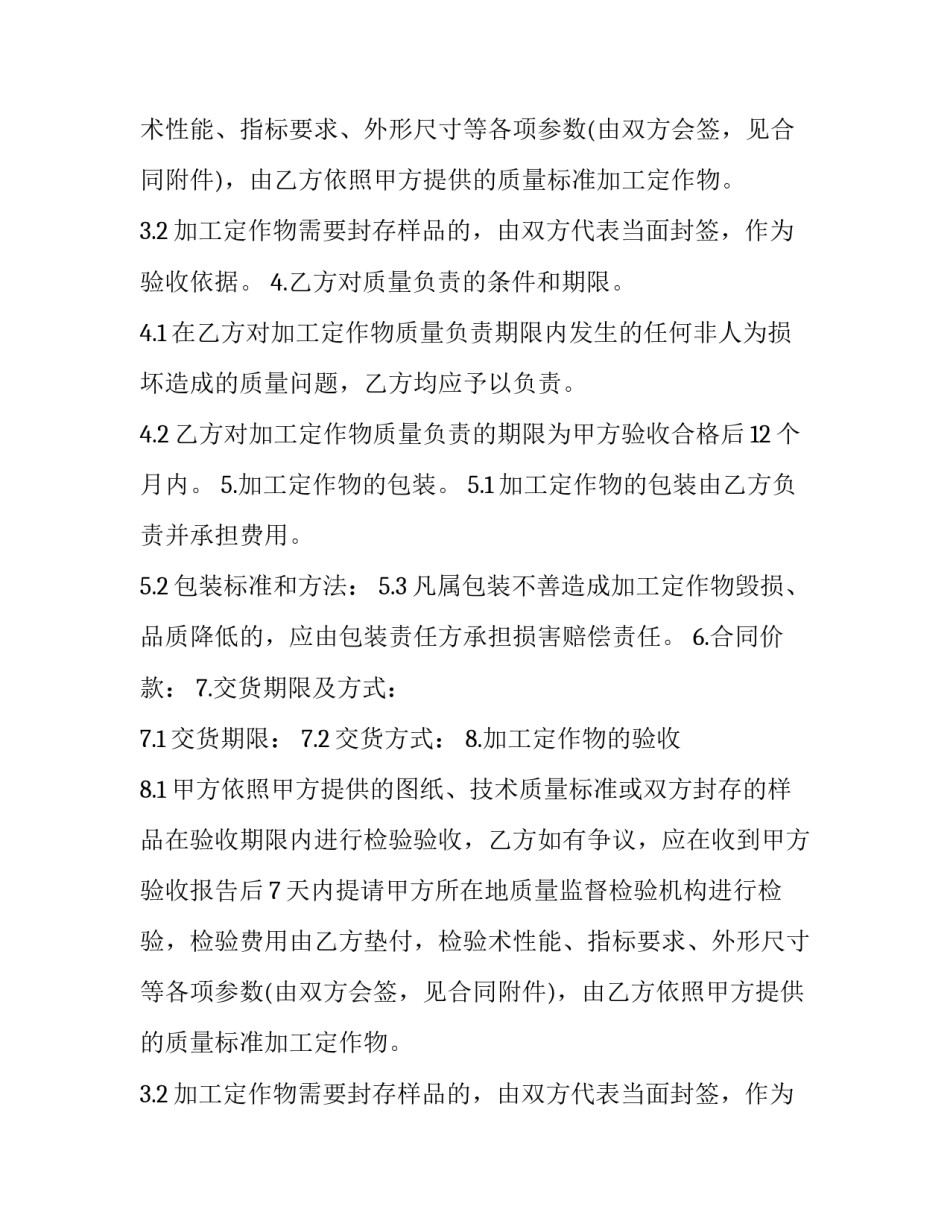 术性能、指标要求、外形尺寸等各项参数(由双方会签，见合同附件)，由乙方依照甲方提供的质量标准加工定作物。

3.2 加工定作物需要封存样品的，由双方代表当面封签，作为验收依据。 4.乙方对质量负责的条件和期限。

4.1 在乙方对加工定作物质量负责期限内发生的任何非人为损坏造成的质量问题，乙方均应予以负责。

4.2 乙方对加工定作物质量负责的期限为甲方验收合格后 12 个月内。 5.加工定作物的包装。 5.1 加工定作物的包装由乙方负责并承担费用。

5.2 包装标准和方法： 5.3 凡属包装不善造成加工定作物毁损、品质降低的，应由包装责任方承担损害赔偿责任。 6.合同价款： 7.交货期限及方式：

7.1 交货期限： 7.2 交货方式： 8.加工定作物的验收

8.1 甲方依照甲方提供的图纸、技术质量标准或双方封存的样品在验收期限内进行检验验收，乙方如有争议，应在收到甲方验收报告后 7 天内提请甲方所在地质量监督检验机构进行检验，检验费用由乙方垫付，检验术性能、指标要求、外形尺寸等各项参数(由双方会签，见合同附件)，由乙方依照甲方提供的质量标准加工定作物。

3.2 加工定作物需要封存样品的，由双方代表当面封签，作为